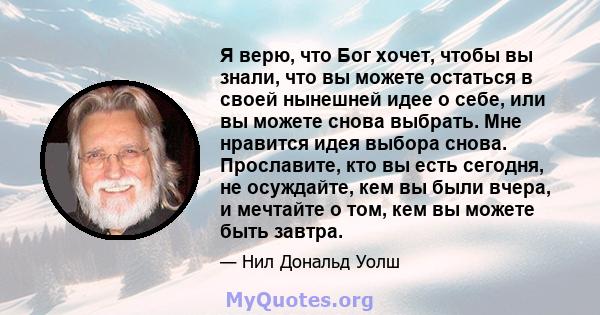 Я верю, что Бог хочет, чтобы вы знали, что вы можете остаться в своей нынешней идее о себе, или вы можете снова выбрать. Мне нравится идея выбора снова. Прославите, кто вы есть сегодня, не осуждайте, кем вы были вчера, и мечтайте о том, кем вы можете быть завтра.

— Нил Дональд Уолш

MyQuotes.org